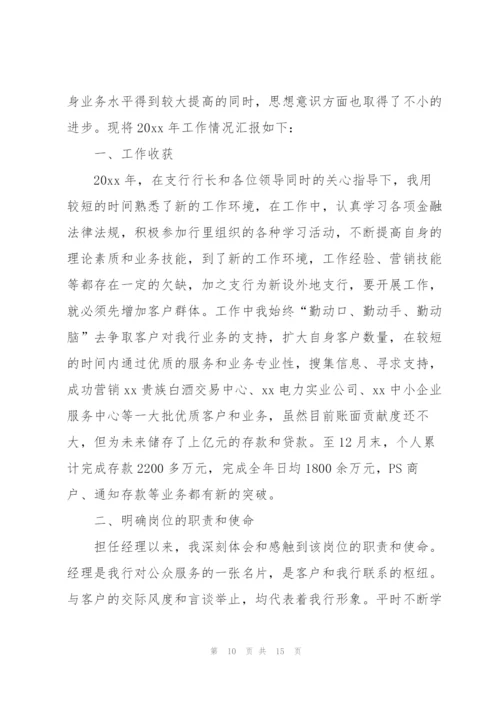 身业务水平得到较大提高的同时，思想意识方面也取得了不小的进步。现将20xx年工作情况汇报如下：

一、工作收获

20xx年，在支行行长和各位领导同时的关心指导下，我用较短的时间熟悉了新的工作环境，在工作中，认真学习各项金融法律法规，积极参加行里组织的各种学习活动，不断提高自身的理论素质和业务技能，到了新的工作环境，工作经验、营销技能等都存在一定的欠缺，加之支行为新设外地支行，要开展工作，就必须先增加客户群体。工作中我始终“勤动口、勤动手、勤动脑”去争取客户对我行业务的支持，扩大自身客户数量，在较短的时间内通过优质的服务和业务专业性，搜集信息、寻求支持，成功营销xx贵族白酒交易中心、xx电力实业公司、xx中小企业服务中心等一大批优质客户和业务，虽然目前账面贡献度还不大，但为未来储存了上亿元的存款和贷款。至12月末，个人累计完成存款2200多万元，完成全年日均1800余万元，PS商户、通知存款等业务都有新的突破。

二、明确岗位的职责和使命

担任经理以来，我深刻体会和感触到该岗位的职责和使命。经理是我行对公众服务的一张名片，是客户和我行联系的枢纽。与客户的交际风度和言谈举止，均代表着我行形象。平时不断学

第 10 页 共 15 页